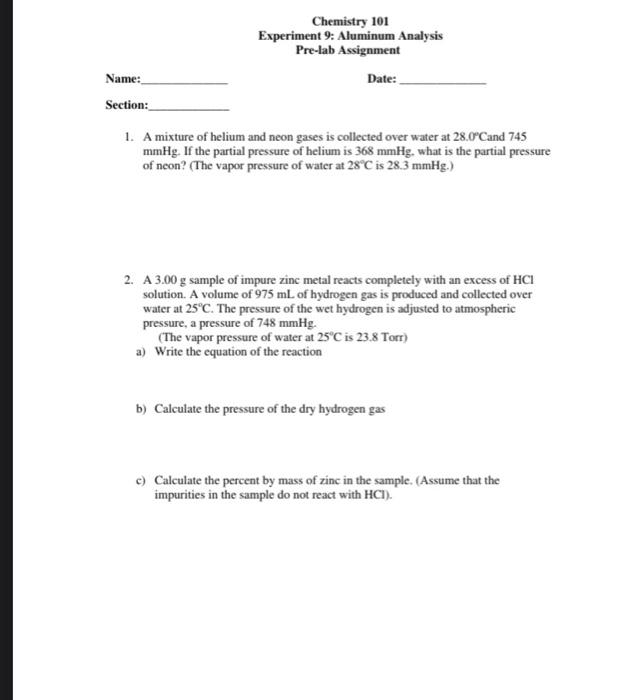 Chemistry 101
Experiment 9: Aluminum Analysis
Pre-lab Assignment

Name:______________ Date: ______________

Section:______________

1. A mixture of helium and neon gases is collected over water at 28.0°Cand 745 mmHg. If the partial pressure of helium is 368 mmHg, what is the partial pressure of neon? (The vapor pressure of water at 28°C is 28.3 mmHg.)

2. A 3.00 g sample of impure zinc metal reacts completely with an excess of HCl solution. A volume of 975 mL of hydrogen gas is produced and collected over water at 25°C. The pressure of the wet hydrogen is adjusted to atmospheric pressure, a pressure of 748 mmHg.
(The vapor pressure of water at 25°C is 23.8 Torr)
a) Write the equation of the reaction

b) Calculate the pressure of the dry hydrogen gas

c) Calculate the percent by mass of zinc in the sample. (Assume that the impurities in the sample do not react with HCl).